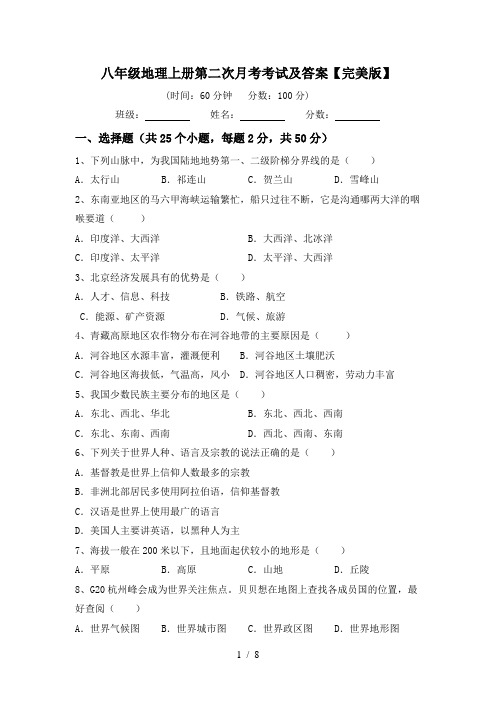 八年级地理上册第二次月考考试及答案【完美版】

(时间：60 分钟　分数：100 分)

班级：________　姓名：________　分数：________

一、选择题（共 25 个小题，每题 2 分，共 50 分）

1、下列山脉中，为我国陆地地势第一、二级阶梯分界线的是（　　）

A．太行山　B．祁连山　C．贺兰山　D．雪峰山

2、东南亚地区的马六甲海峡运输繁忙，船只过往不断，它是沟通哪两大洋的咽喉要道（　　）

A．印度洋、大西洋　B．大西洋、北冰洋

C．印度洋、太平洋　D．太平洋、大西洋

3、北京经济发展具有的优势是（　　）

A．人才、信息、科技　B．铁路、航空

C．能源、矿产资源　D．气候、旅游

4、青藏高原地区农作物分布在河谷地带的主要原因是（　　）

A．河谷地区水源丰富，灌溉便利　B．河谷地区土壤肥沃

C．河谷地区海拔低，气温高，风小　D．河谷地区人口稠密，劳动力丰富

5、我国少数民族主要分布的地区是（　　）

A．东北、西北、华北　B．东北、西北、西南

C．东北、东南、西南　D．西北、西南、东南

6、下列关于世界人种、语言及宗教的说法正确的是（　　）

A．基督教是世界上信仰人数最多的宗教

B．非洲北部居民多使用阿拉伯语，信仰基督教

C．汉语是世界上使用最广的语言

D．美国人主要讲英语，以黑种人为主

7、海拔一般在 200 米以下，且地面起伏较小的地形是（　　）

A．平原　B．高原　C．山地　D．丘陵

8、G20 杭州峰会成为世界关注焦点，贝贝想在地图上查找各成员国的位置，最好查阅（　　）

A．世界气候图　B．世界城市图　C．世界政区图　D．世界地形图

1 / 8